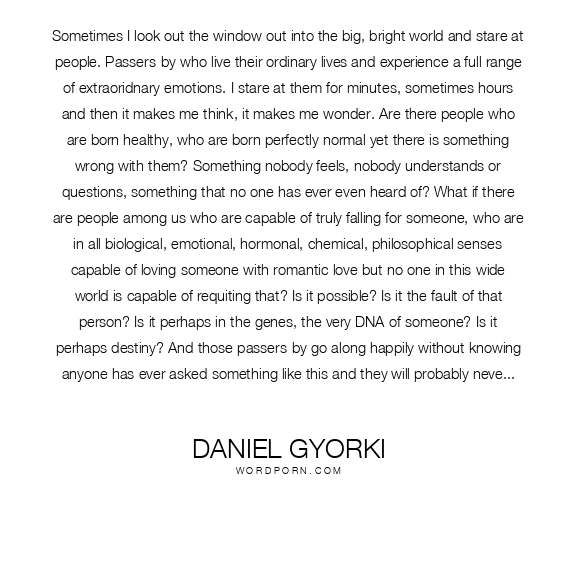 Sometimes I look out the window out into the big, bright world and stare at people. Passers by who live their ordinary lives and experience a full range of extraoridnary emotions. I stare at them for minutes, sometimes hours and then it makes me think, it makes me wonder. Are there people who are born healthy, who are born perfectly normal yet there is something wrong with them? Something nobody feels, nobody understands or questions, something that no one has ever even heard of? What if there are people among us who are capable of truly falling for someone, who are in all biological, emotional, hormonal, chemical, philosophical senses capable of loving someone with romantic love but no one in this wide world is capable of requiting that? Is it possible? Is it the fault of that person? Is it perhaps in the genes, the very DNA of someone? Is it perhaps destiny? And those passers by go along happily without knowing anyone has ever asked something like this and they will probably neve...

DANIEL GYORKI
WORDPORN.COM